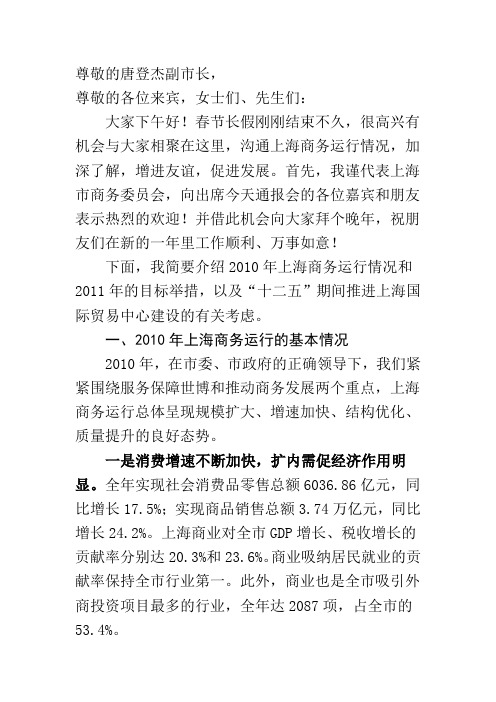 尊敬的唐登杰副市长，
尊敬的各位来宾，女士们、先生们：

大家下午好！春节长假刚刚结束不久，很高兴有机会与大家相聚在这里，沟通上海商务运行情况，加深了解，增进友谊，促进发展。首先，我谨代表上海市商务委员会，向出席今天通报会的各位嘉宾和朋友表示热烈的欢迎！并借此机会向大家拜个晚年，祝朋友们在新的一年里工作顺利、万事如意！

下面，我简要介绍 2010 年上海商务运行情况和 2011 年的目标举措，以及“十二五”期间推进上海国际贸易中心建设的有关考虑。

一、2010 年上海商务运行的基本情况

2010 年，在市委、市政府的正确领导下，我们紧紧围绕服务保障世博和推动商务发展两个重点，上海商务运行总体呈现规模扩大、增速加快、结构优化、质量提升的良好态势。

一是消费增速不断加快，扩内需促经济作用明显。全年实现社会消费品零售总额 6036.86 亿元，同比增长 17.5%；实现商品销售总额 3.74 万亿元，同比增长 24.2%。上海商业对全市 GDP 增长、税收增长的贡献率分别达 20.3%和 23.6%。商业吸纳居民就业的贡献率保持全市行业第一。此外，商业也是全市吸引外商投资项目最多的行业，全年达 2087 项，占全市的 53.4%。